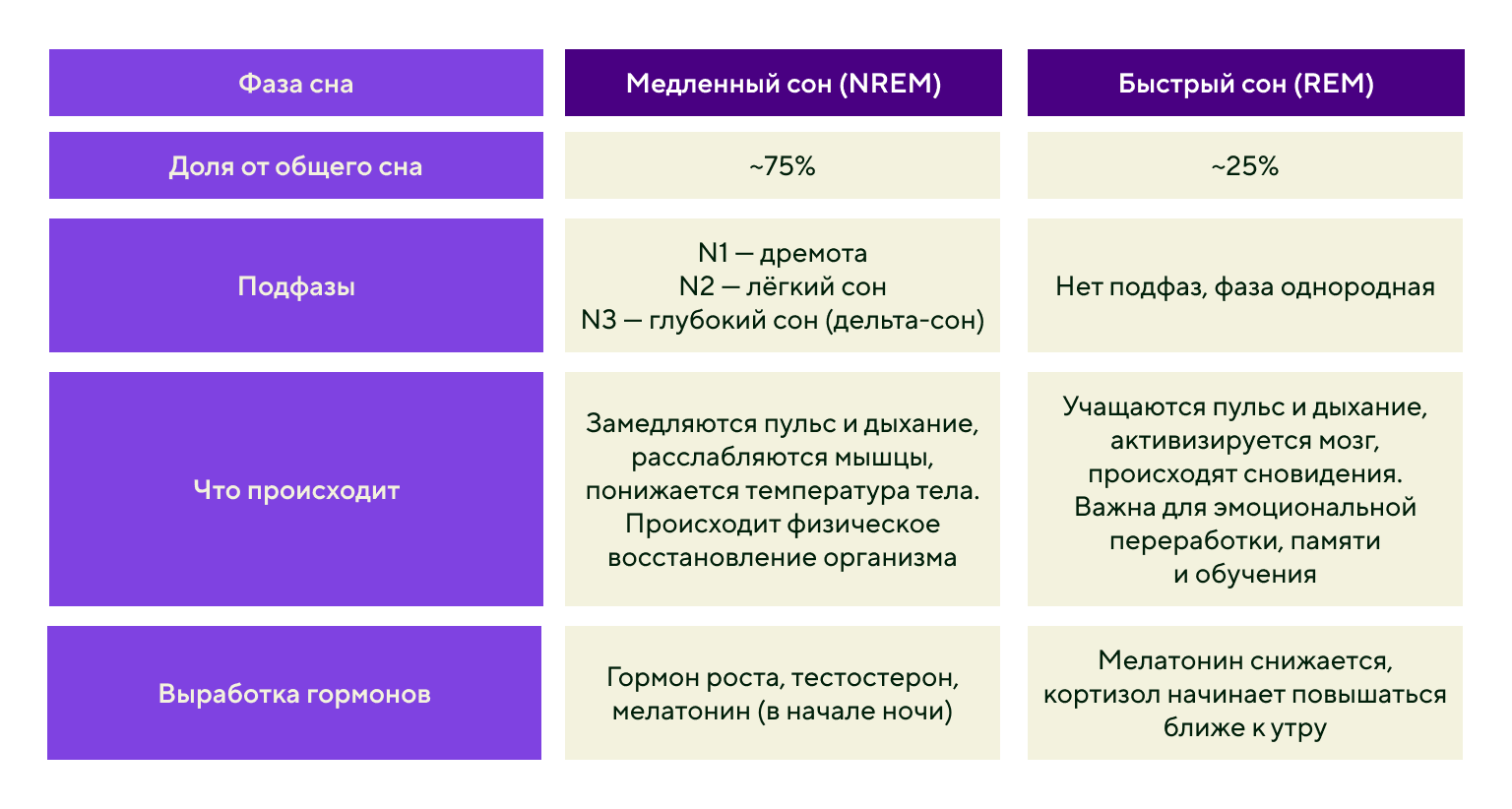 | Фаза сна | Медленный сон (NREM) | Быстрый сон (REM) |
|---|---|---|
| Доля от общего сна | ~75% | ~25% |
| Подфазы | N1 — дремота N2 — лёгкий сон N3 — глубокий сон (дельта-сон) | Нет подфаз, фаза однородная |
| Что происходит | Замедляются пульс и дыхание, расслабляются мышцы, понижается температура тела. Происходит физическое восстановление организма | Учащаются пульс и дыхание, активизируется мозг, происходят сновидения. Важна для эмоциональной переработки, памяти и обучения |
| Выработка гормонов | Гормон роста, тестостерон, мелатонин (в начале ночи) | Мелатонин снижается, кортизол начинает повышаться ближе к утру |